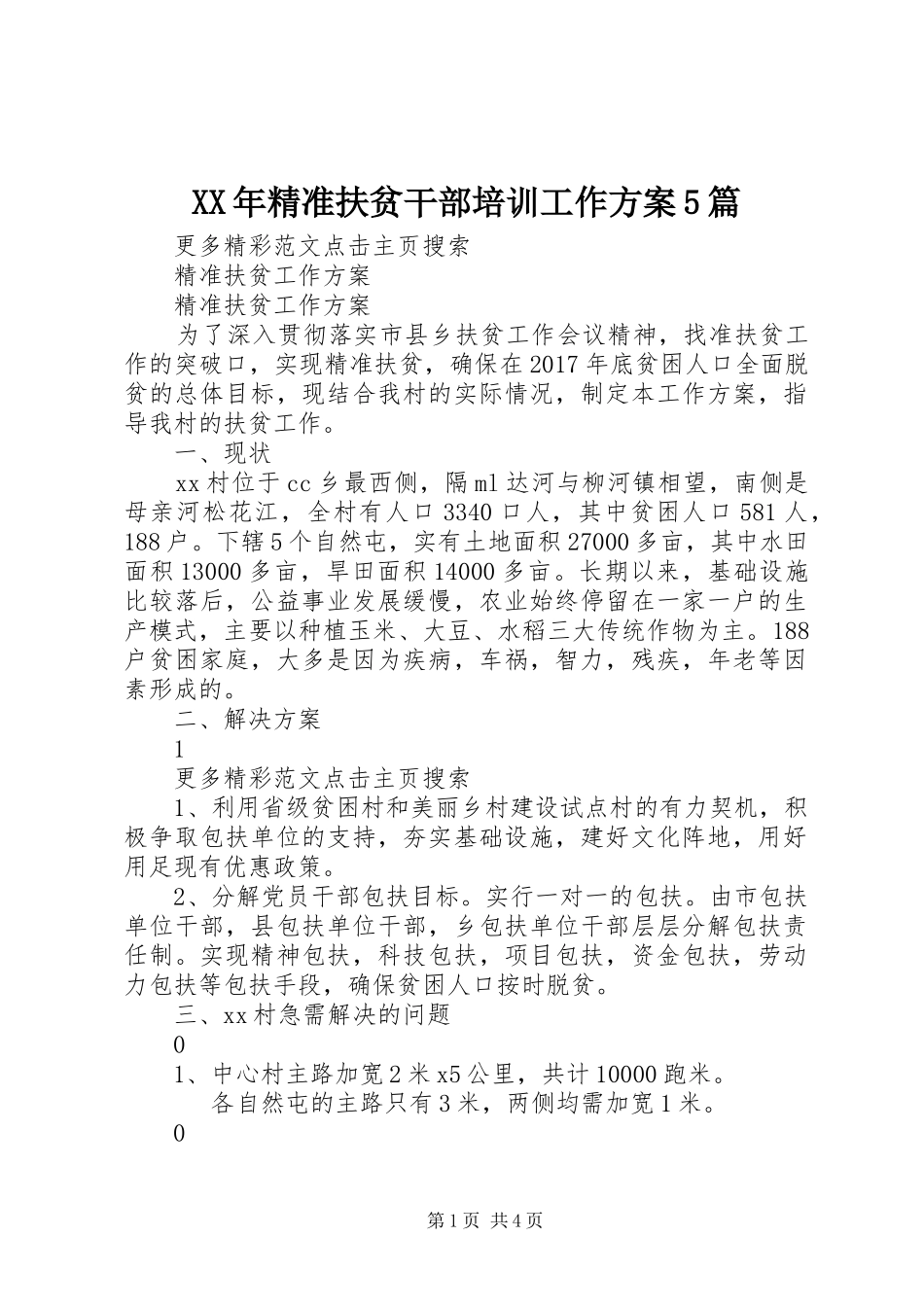 XX年精准扶贫干部培训工作方案5篇

更多精彩范文点击主页搜索

精准扶贫工作方案

精准扶贫工作方案

为了深入贯彻落实市县乡扶贫工作会议精神，找准扶贫工作的突破口，实现精准扶贫，确保在2017年底贫困人口全面脱贫的总体目标，现结合我村的实际情况，制定本工作方案，指导我村的扶贫工作。

一、现状

xx村位于cc乡最西侧，隔ml达河与柳河镇相望，南侧是母亲河松花江，全村有人口3340口人，其中贫困人口581人，188户。下辖5个自然屯，实有土地面积27000多亩，其中水田面积13000多亩，旱田面积14000多亩。长期以来，基础设施比较落后，公益事业发展缓慢，农业始终停留在一家一户的生产模式，主要以种植玉米、大豆、水稻三大传统作物为主。188户贫困家庭，大多是因为疾病，车祸，智力，残疾，年老等因素形成的。

二、解决方案

1

更多精彩范文点击主页搜索

1、利用省级贫困村和美丽乡村建设试点村的有力契机，积极争取包扶单位的支持，夯实基础设施，建好文化阵地，用好用足现有优惠政策。

2、分解党员干部包扶目标。实行一对一的包扶。由市包扶单位干部，县包扶单位干部，乡包扶单位干部层层分解包扶责任制。实现精神包扶，科技包扶，项目包扶，资金包扶，劳动力包扶等包扶手段，确保贫困人口按时脱贫。

三、xx村急需解决的问题

0

1、中心村主路加宽2米x5公里，共计10000跑米。

各自然屯的主路只有3米，两侧均需加宽1米。

0

第1页 共4页